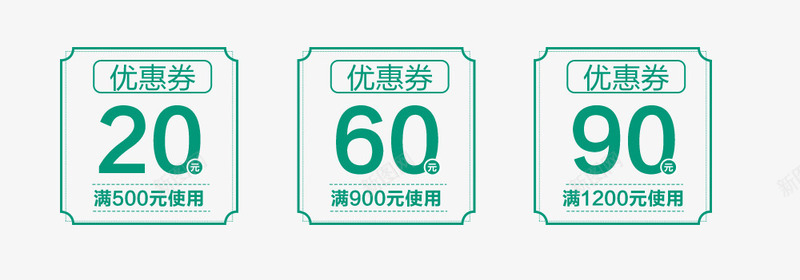 优惠券
20 元
满500元使用

优惠券
60 元
满900元使用

优惠券
90 元
满1200元使用